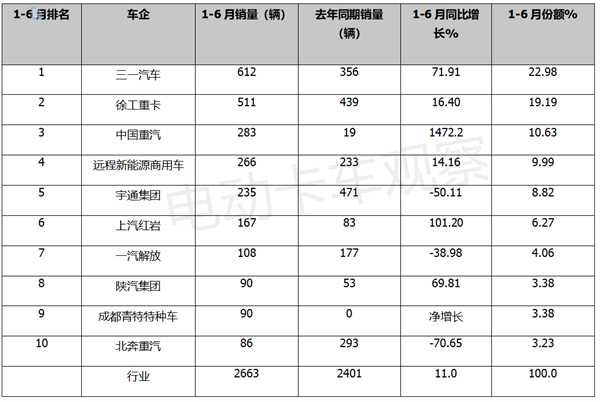 | 1-6月排名 | 车企 | 1-6月销量（辆） | 去年同期销量（辆） | 1-6月同比增长% | 1-6月份额% |
|---|---|---|---|---|---|
| 1 | 三一汽车 | 612 | 356 | 71.91 | 22.98 |
| 2 | 徐工重卡 | 511 | 439 | 16.40 | 19.19 |
| 3 | 中国重汽 | 283 | 19 | 1472.2 | 10.63 |
| 4 | 远程新能源商用车 | 266 | 233 | 14.16 | 9.99 |
| 5 | 宇通集团 | 235 | 471 | -50.11 | 8.82 |
| 6 | 上汽红岩 | 167 | 83 | 101.20 | 6.27 |
| 7 | 一汽解放 | 108 | 177 | -38.98 | 4.06 |
| 8 | 陕汽集团 | 90 | 53 | 69.81 | 3.38 |
| 9 | 成都青特特种车 | 90 | 0 | 净增长 | 3.38 |
| 10 | 北奔重汽 | 86 | 293 | -70.65 | 3.23 |
|  | 行业 | 2663 | 2401 | 11.0 | 100.0 |

电动卡车观察